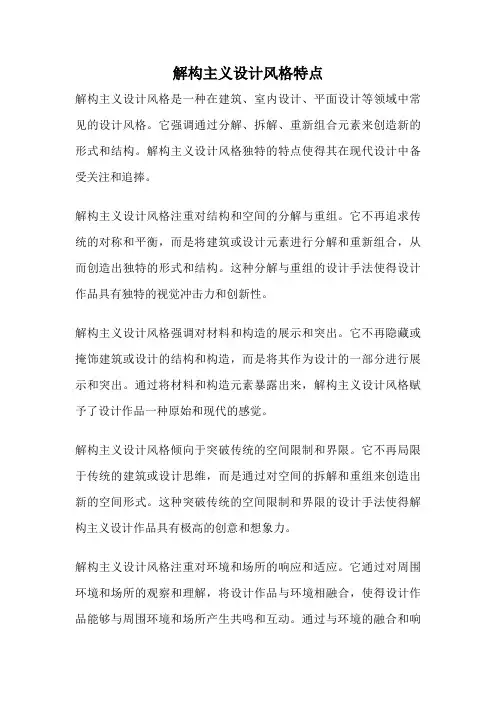 解构主义设计风格特点

解构主义设计风格是一种在建筑、室内设计、平面设计等领域中常见的设计风格。它强调通过分解、拆解、重新组合元素来创造新的形式和结构。解构主义设计风格独特的特点使得其在现代设计中备受关注和追捧。

解构主义设计风格注重对结构和空间的分解与重组。它不再追求传统的对称和平衡，而是将建筑或设计元素进行分解和重新组合，从而创造出独特的形式和结构。这种分解与重组的设计手法使得设计作品具有独特的视觉冲击力和创新性。

解构主义设计风格强调对材料和构造的展示和突出。它不再隐藏或掩饰建筑或设计的结构和构造，而是将其作为设计的一部分进行展示和突出。通过将材料和构造元素暴露出来，解构主义设计风格赋予了设计作品一种原始和现代的感觉。

解构主义设计风格倾向于突破传统的空间限制和界限。它不再局限于传统的建筑或设计思维，而是通过对空间的拆解和重组来创造出新的空间形式。这种突破传统的空间限制和界限的设计手法使得解构主义设计作品具有极高的创意和想象力。

解构主义设计风格注重对环境和场所的响应和适应。它通过对周围环境和场所的观察和理解，将设计作品与环境相融合，使得设计作品能够与周围环境和场所产生共鸣和互动。通过与环境的融合和响